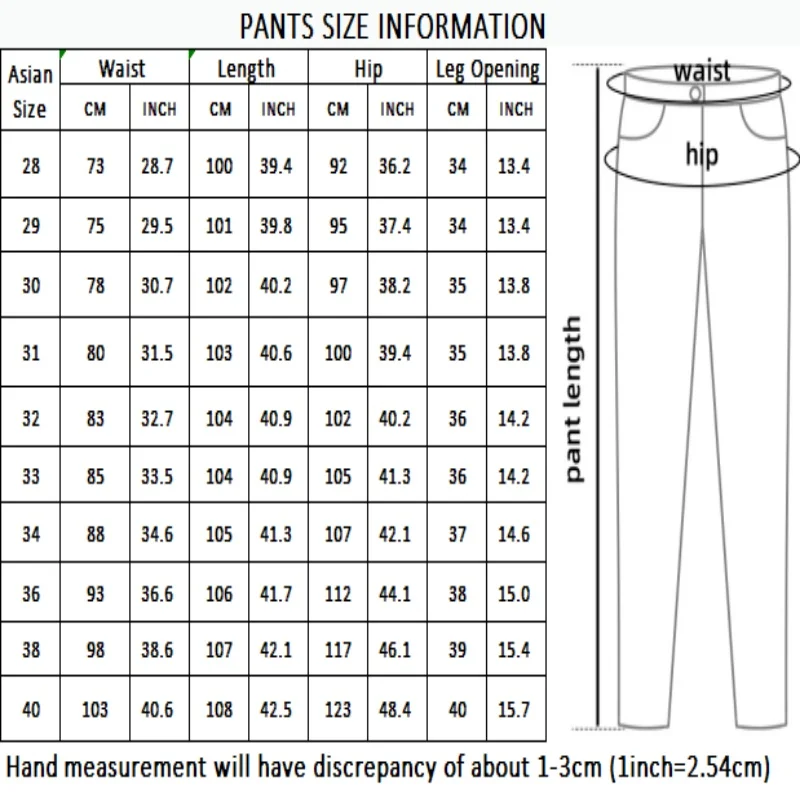 PANTS SIZE INFORMATION

| Asian Size | Waist CM | Waist INCH | Length CM | Length INCH | Hip CM | Hip INCH | Leg Opening CM | Leg Opening INCH |
|---|---|---|---|---|---|---|---|---|
| 28 | 73 | 28.7 | 100 | 39.4 | 92 | 36.2 | 34 | 13.4 |
| 29 | 75 | 29.5 | 101 | 39.8 | 95 | 37.4 | 34 | 13.4 |
| 30 | 78 | 30.7 | 102 | 40.2 | 97 | 38.2 | 35 | 13.8 |
| 31 | 80 | 31.5 | 103 | 40.6 | 100 | 39.4 | 35 | 13.8 |
| 32 | 83 | 32.7 | 104 | 40.9 | 102 | 40.2 | 36 | 14.2 |
| 33 | 85 | 33.5 | 104 | 40.9 | 105 | 41.3 | 36 | 14.2 |
| 34 | 88 | 34.6 | 105 | 41.3 | 107 | 42.1 | 37 | 14.6 |
| 36 | 93 | 36.6 | 106 | 41.7 | 112 | 44.1 | 38 | 15.0 |
| 38 | 98 | 38.6 | 107 | 42.1 | 117 | 46.1 | 39 | 15.4 |
| 40 | 103 | 40.6 | 108 | 42.5 | 123 | 48.4 | 40 | 15.7 |

waist
hip
pant length

Hand measurement will have discrepancy of about 1-3cm (1inch=2.54cm)